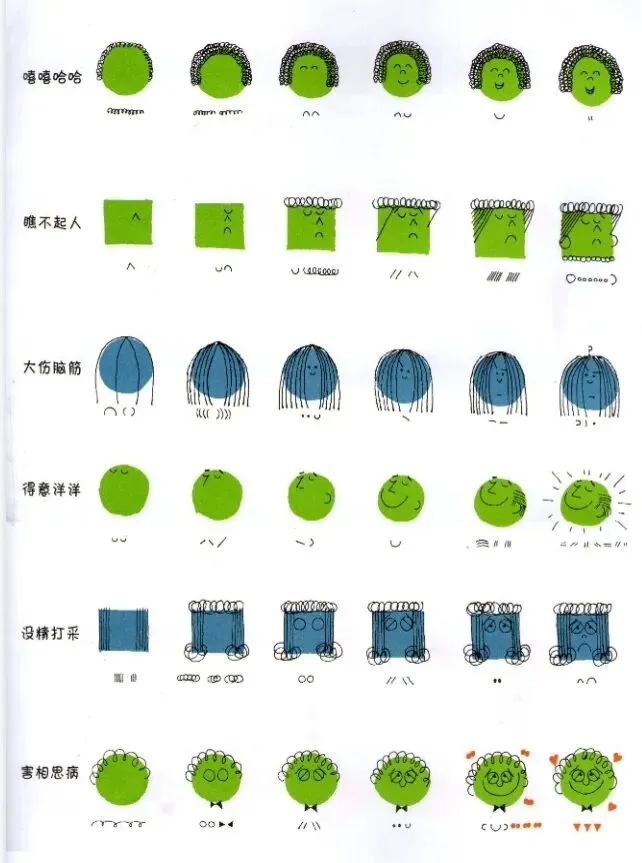 嘻嘻哈哈

瞧不起人

大伤脑筋

得意洋洋

没精打采

害相思病